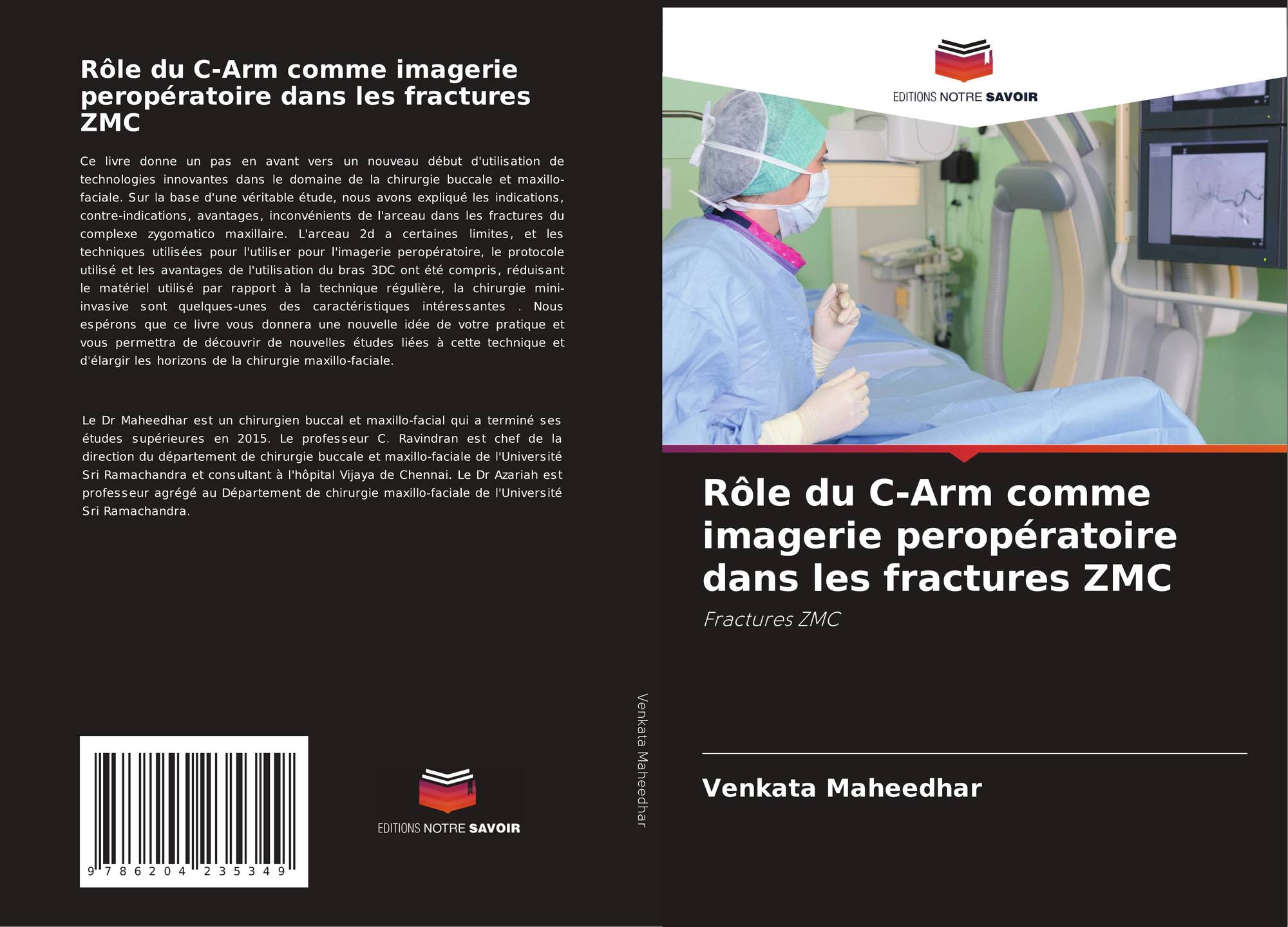 Rôle du C-Arm comme imagerie peropératoire dans les fractures ZMC

Ce livre donne un pas en avant vers un nouveau début d'utilisation de technologies innovantes dans le domaine de la chirurgie buccale et maxillo-faciale. Sur la base d'une véritable étude, nous avons expliqué les indications, contre-indications, avantages, inconvénients de l'arceau dans les fractures du complexe zygomatico maxillaire. L'arceau 2d a certaines limites, et les techniques utilisées pour l'utiliser pour l'imagerie peropératoire, le protocole utilisé et les avantages de l'utilisation du bras 3DC ont été compris, réduisant le matériel utilisé par rapport à la technique régulière, la chirurgie mini-invasive sont quelques-unes des caractéristiques intéressantes . Nous espérons que ce livre vous donnera une nouvelle idée de votre pratique et vous permettra de découvrir de nouvelles études liées à cette technique et d'élargir les horizons de la chirurgie maxillo-faciale.

Le Dr Maheedhar est un chirurgien buccal et maxillo-facial qui a terminé ses études supérieures en 2015. Le professeur C. Ravindran est chef de la direction du département de chirurgie buccale et maxillo-faciale de l'Université Sri Ramachandra et consultant à l'hôpital Vijaya de Chennai. Le Dr Azariah est professeur agrégé au Département de chirurgie maxillo-faciale de l'Université Sri Ramachandra.

9 786204 235349

EDITIONS NOTRE SAVOIR

Venkata Maheedhar

EDITIONS NOTRE SAVOIR

Rôle du C-Arm comme imagerie peropératoire dans les fractures ZMC

Fractures ZMC

Venkata Maheedhar